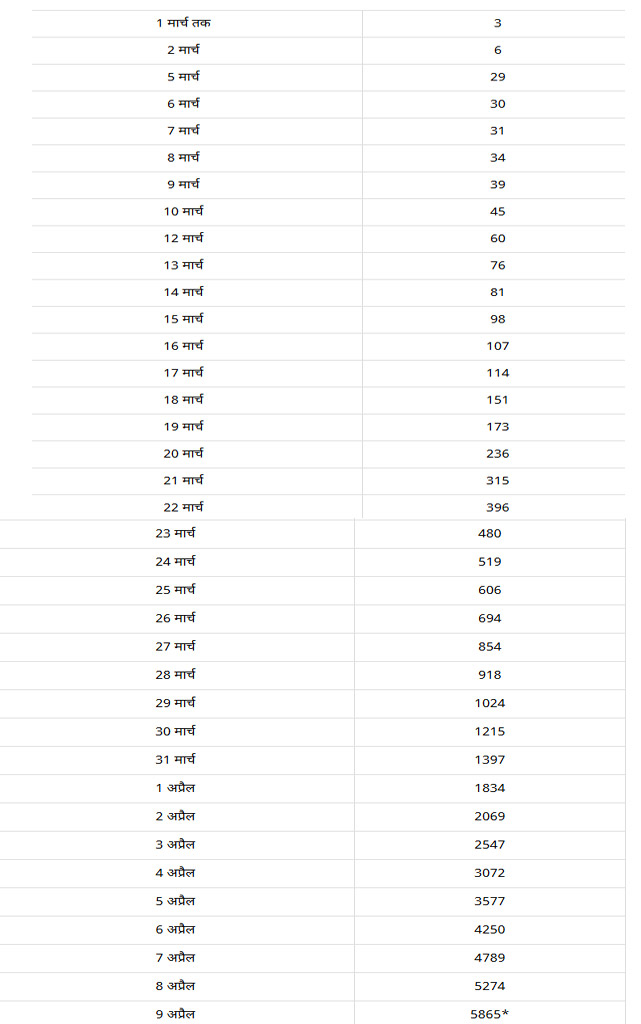 | | |
|---|---|
| 1 मार्च तक | 3 |
| 2 मार्च | 6 |
| 5 मार्च | 29 |
| 6 मार्च | 30 |
| 7 मार्च | 31 |
| 8 मार्च | 34 |
| 9 मार्च | 39 |
| 10 मार्च | 45 |
| 12 मार्च | 60 |
| 13 मार्च | 76 |
| 14 मार्च | 81 |
| 15 मार्च | 98 |
| 16 मार्च | 107 |
| 17 मार्च | 114 |
| 18 मार्च | 151 |
| 19 मार्च | 173 |
| 20 मार्च | 236 |
| 21 मार्च | 315 |
| 22 मार्च | 396 |
| 23 मार्च | 480 |
| 24 मार्च | 519 |
| 25 मार्च | 606 |
| 26 मार्च | 694 |
| 27 मार्च | 854 |
| 28 मार्च | 918 |
| 29 मार्च | 1024 |
| 30 मार्च | 1215 |
| 31 मार्च | 1397 |
| 1 अप्रैल | 1834 |
| 2 अप्रैल | 2069 |
| 3 अप्रैल | 2547 |
| 4 अप्रैल | 3072 |
| 5 अप्रैल | 3577 |
| 6 अप्रैल | 4250 |
| 7 अप्रैल | 4789 |
| 8 अप्रैल | 5274 |
| 9 अप्रैल | 5865* |